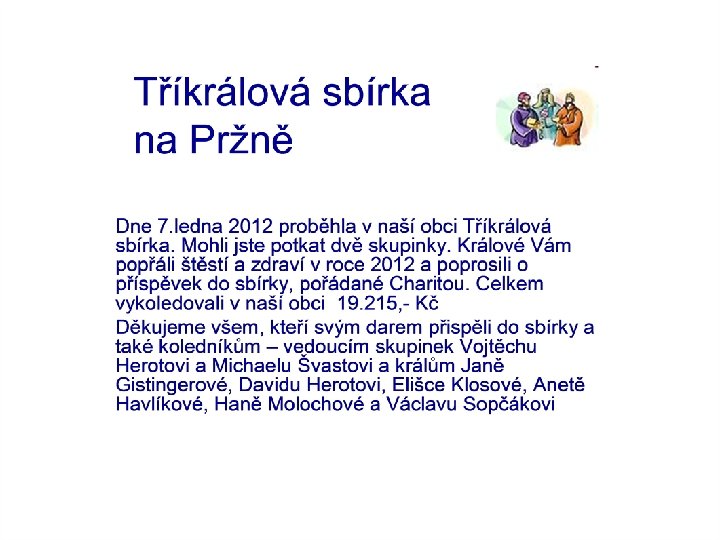 Tříkrálová sbírka
na Pržně

Dne 7.ledna 2012 proběhla v naší obci Tříkrálová sbírka. Mohli jste potkat dvě skupinky. Králové Vám popřáli štěstí a zdraví v roce 2012 a poprosili o příspěvek do sbírky, pořádané Charitou. Celkem vykoledovali v naší obci 19.215,- Kč

Děkujeme všem, kteří svým darem přispěli do sbírky a také koledníkům – vedoucím skupinek Vojtěchu Herotovi a Michaelu Švastovi a králům Janě Gistingerové, Davidu Herotovi, Elišce Klosové, Anetě Havlíkové, Haně Molochové a Václavu Sopčákovi